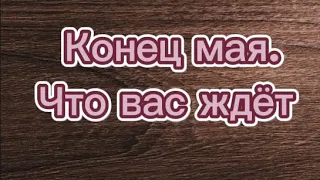 Конец мая.
Что вас ждёт